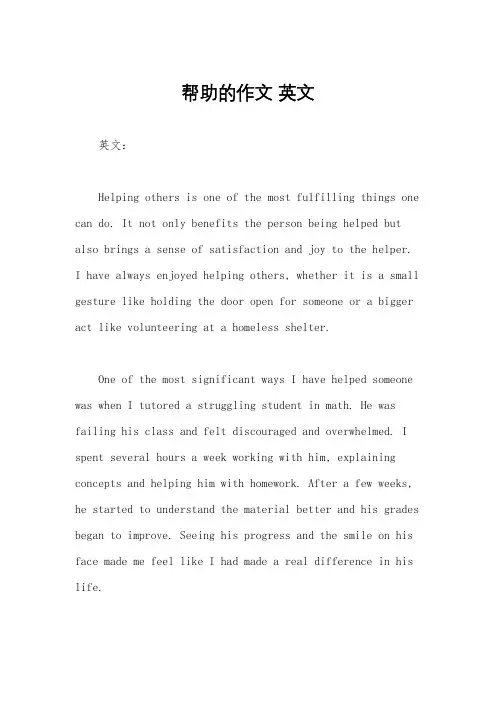 帮助的作文 英文

英文：

Helping others is one of the most fulfilling things one can do. It not only benefits the person being helped but also brings a sense of satisfaction and joy to the helper. I have always enjoyed helping others, whether it is a small gesture like holding the door open for someone or a bigger act like volunteering at a homeless shelter.

One of the most significant ways I have helped someone was when I tutored a struggling student in math. He was failing his class and felt discouraged and overwhelmed. I spent several hours a week working with him, explaining concepts and helping him with homework. After a few weeks, he started to understand the material better and his grades began to improve. Seeing his progress and the smile on his face made me feel like I had made a real difference in his life.